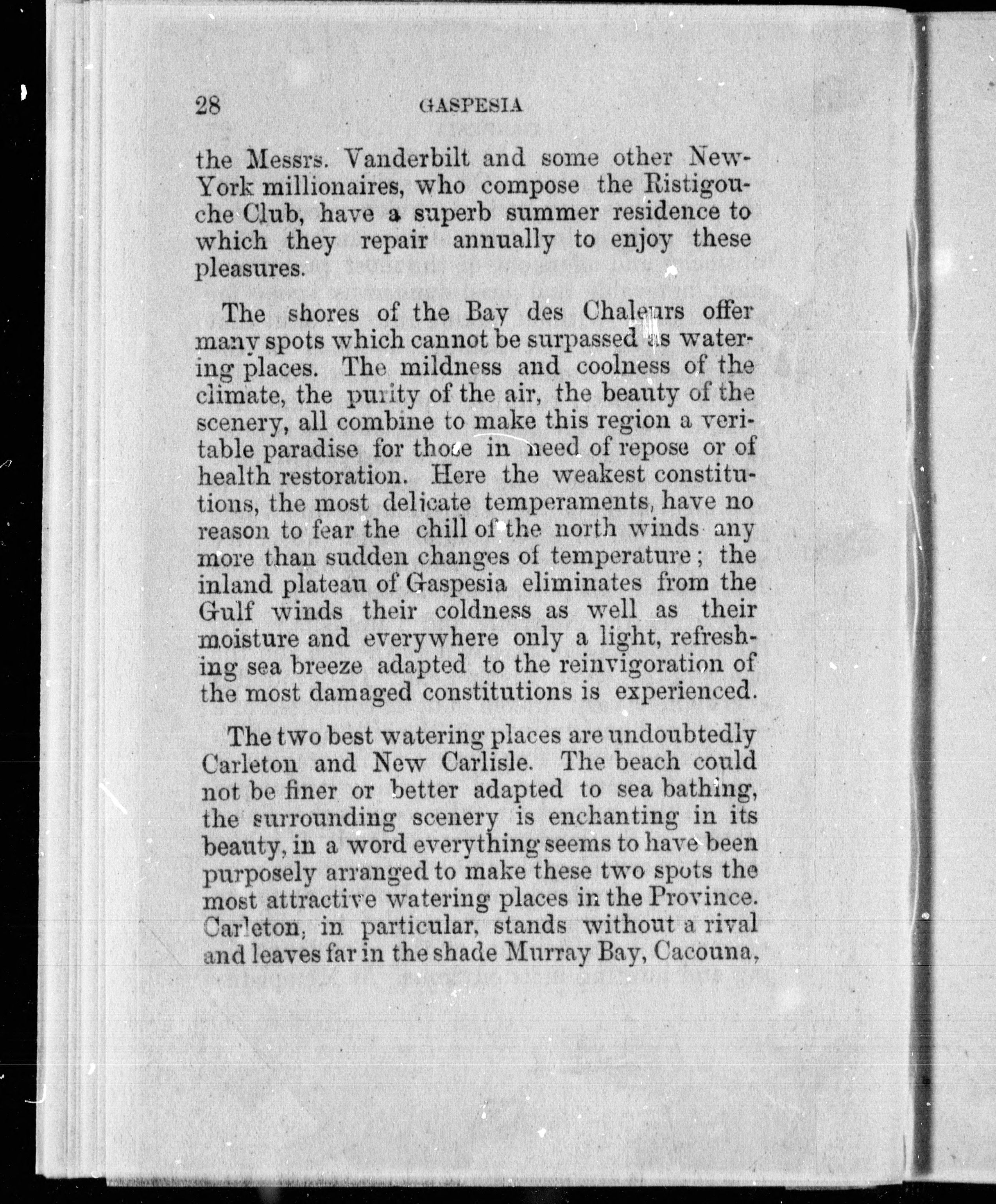 28 GASPESIA

the Messrs. Vanderbilt and some other New-York millionaires, who compose the Ristigouche Club, have a superb summer residence to which they repair annually to enjoy these pleasures.

The shores of the Bay des Chaleurs offer many spots which cannot be surpassed as watering places. The mildness and coolness of the climate, the purity of the air, the beauty of the scenery, all combine to make this region a veritable paradise for those in need of repose or of health restoration. Here the weakest constitutions, the most delicate temperaments, have no reason to fear the chill of the north winds any more than sudden changes of temperature; the inland plateau of Gaspesia eliminates from the Gulf winds their coldness as well as their moisture and everywhere only a light, refreshing sea breeze adapted to the reinvigoration of the most damaged constitutions is experienced.

The two best watering places are undoubtedly Carleton and New Carlisle. The beach could not be finer or better adapted to sea bathing, the surrounding scenery is enchanting in its beauty, in a word everything seems to have been purposely arranged to make these two spots the most attractive watering places in the Province. Carleton, in particular, stands without a rival and leaves far in the shade Murray Bay, Cacouna,